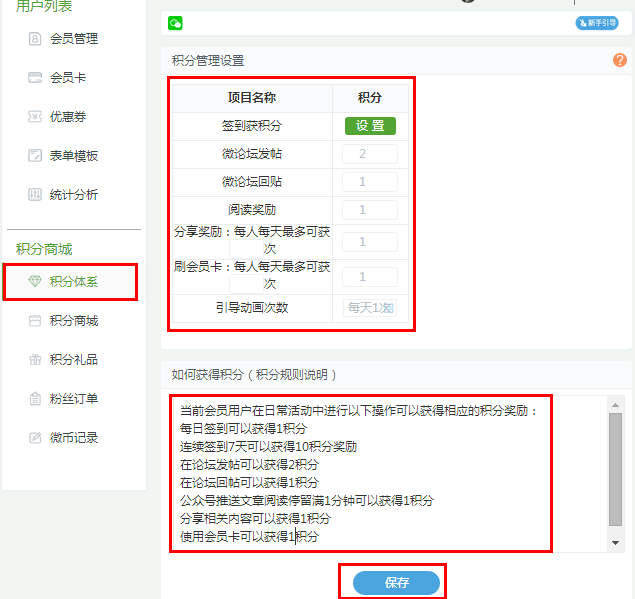 用户列表

会员管理

会员卡

优惠券

表单模板

统计分析

积分商城

积分体系

积分商城

积分礼品

粉丝订单

微币记录

新手引导

积分管理设置

| 项目名称 | 积分 |
|---|---|
| 签到获积分 | 设置 |
| 微论坛发帖 | 2 |
| 微论坛回贴 | 1 |
| 阅读奖励 | 1 |
| 分享奖励：每人每天最多可获 次 | 1 |
| 刷会员卡：每人每天最多可获 次 | 1 |
| 引导动画次数 | 每天1次 |

如何获得积分（积分规则说明）

当前会员用户在日常活动中进行以下操作可以获得相应的积分奖励：
每日签到可以获得1积分
连续签到7天可以获得10积分奖励
在论坛发帖可以获得2积分
在论坛回帖可以获得1积分
公众号推送文章阅读停留满1分钟可以获得1积分
分享相关内容可以获得1积分
使用会员卡可以获得1积分

保存